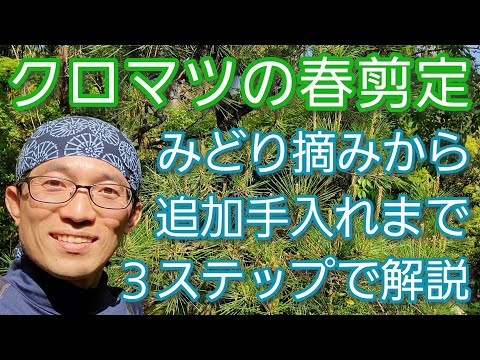 クロマツの春剪定

みどり摘みから
追加手入れまで
３ステップで解説